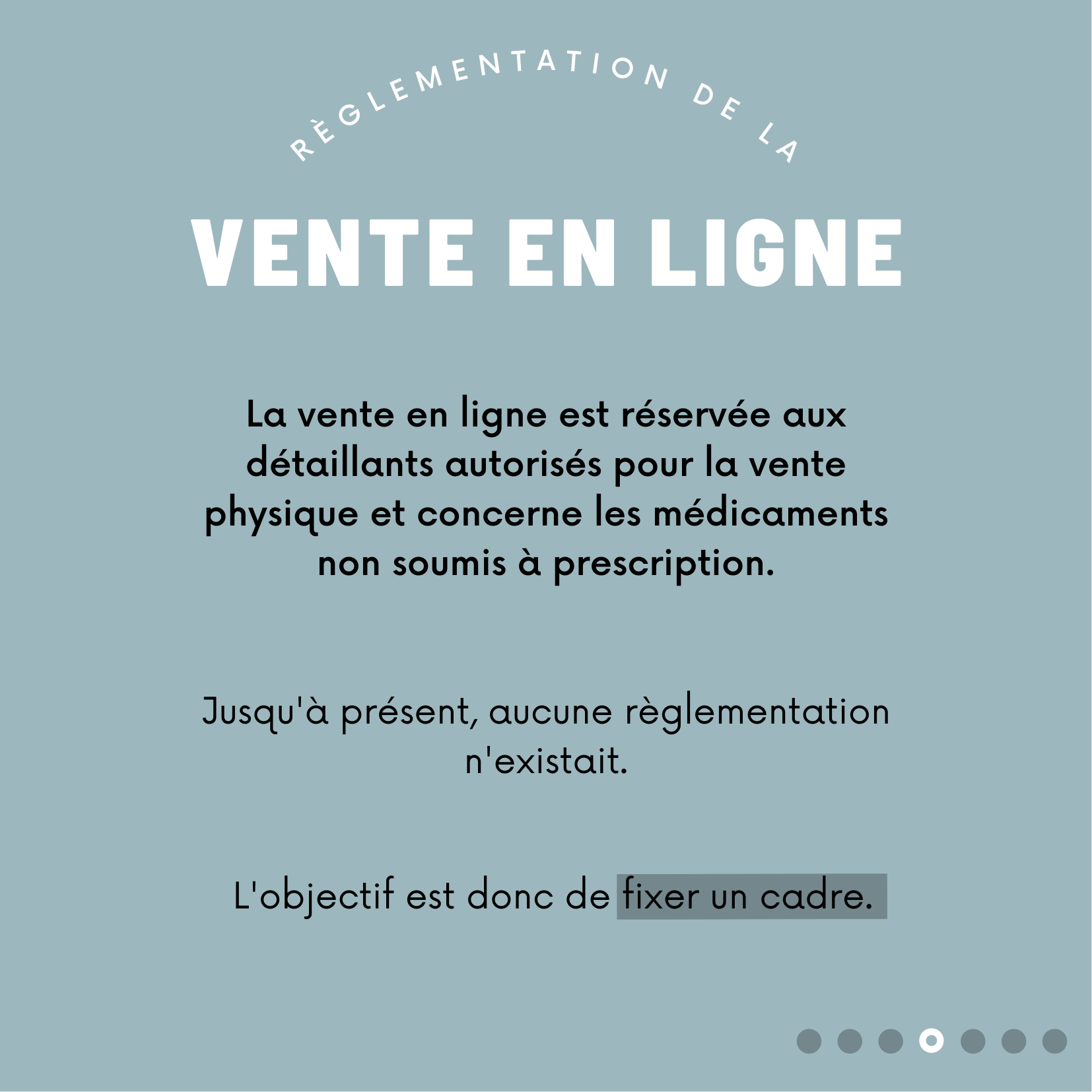 RÈGLEMENTATION DE LA

VENTE EN LIGNE

La vente en ligne est réservée aux détaillants autorisés pour la vente physique et concerne les médicaments non soumis à prescription.

Jusqu'à présent, aucune règlementation n'existait.

L'objectif est donc de fixer un cadre.